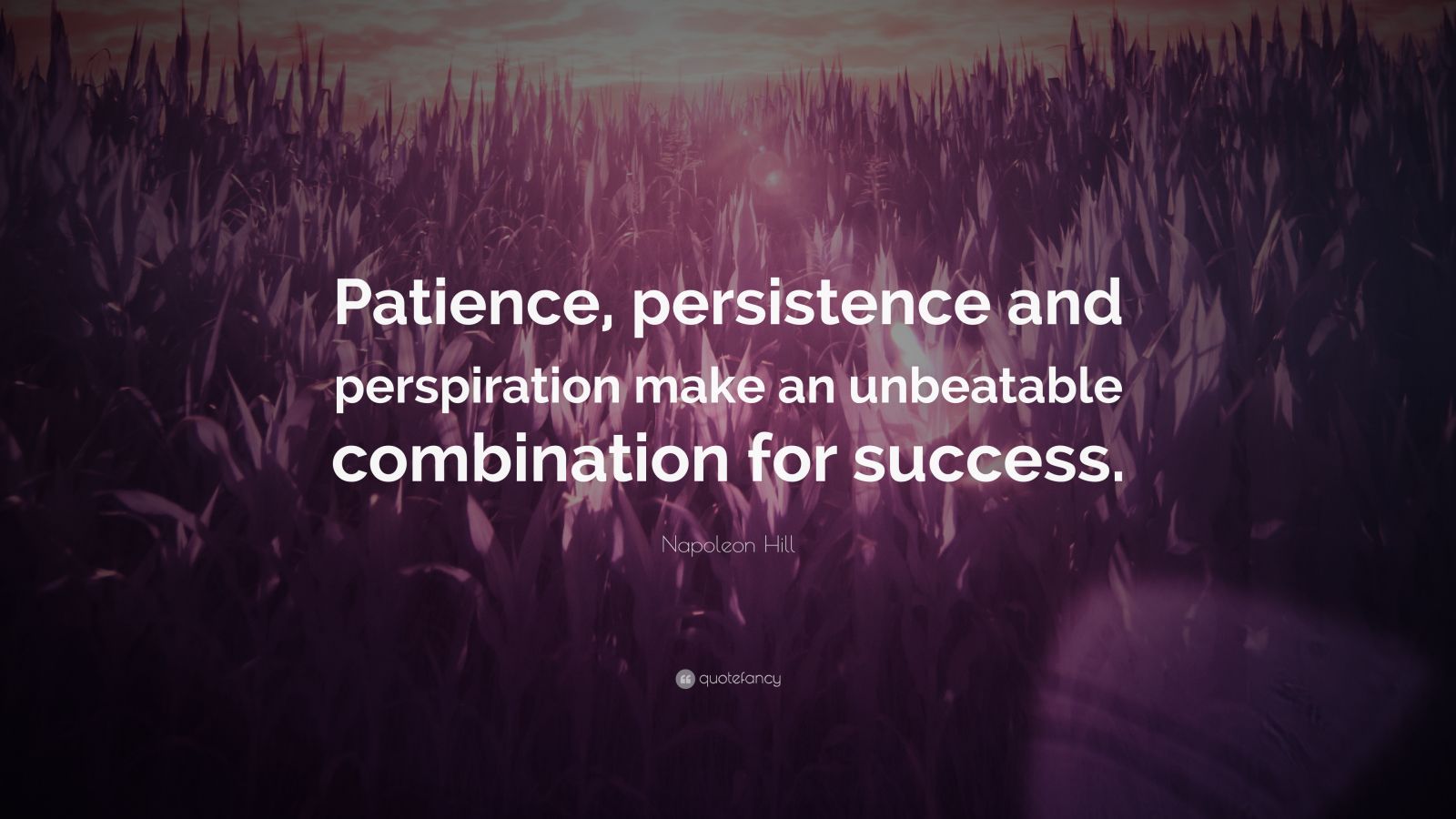 Patience, persistence and perspiration make an unbeatable combination for success.

Napoleon Hill

quotefancy